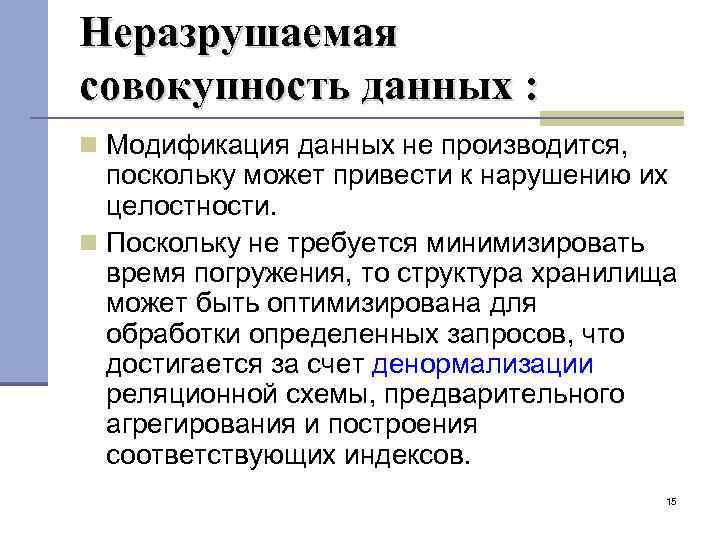 Неразрушаемая совокупность данных :

Модификация данных не производится, поскольку может привести к нарушению их целостности.

Поскольку не требуется минимизировать время погружения, то структура хранилища может быть оптимизирована для обработки определенных запросов, что достигается за счет денормализации реляционной схемы, предварительного агрегирования и построения соответствующих индексов.

15